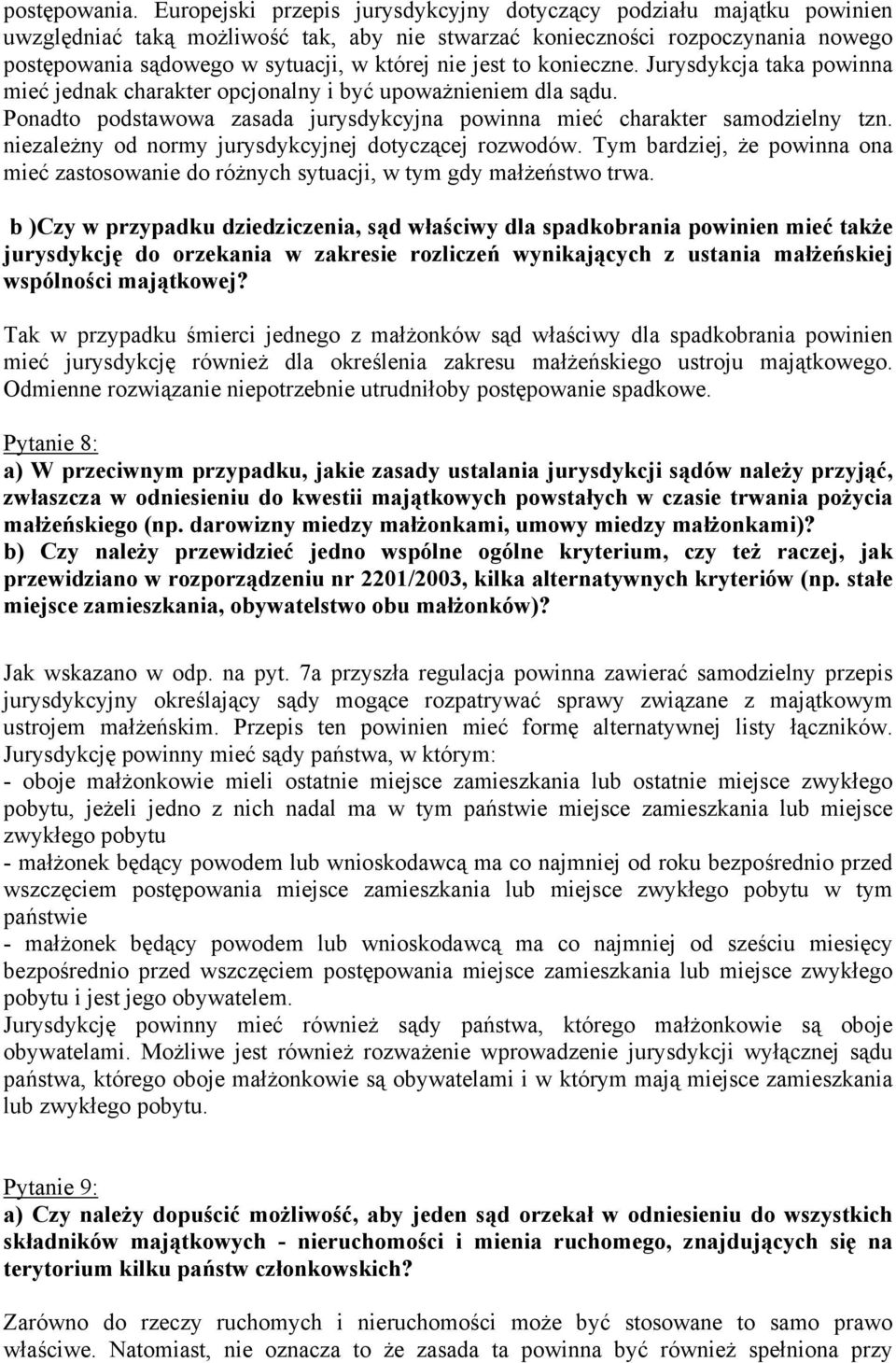 postępowania. Europejski przepis jurysdykcyjny dotyczący podziału majątku powinien uwzględniać taką możliwość tak, aby nie stwarzać konieczności rozpoczynania nowego postępowania sądowego w sytuacji, w której nie jest to konieczne. Jurysdykcja taka powinna mieć jednak charakter opcjonalny i być upoważnieniem dla sądu. Ponadto podstawowa zasada jurysdykcyjna powinna mieć charakter samodzielny tzn. niezależny od normy jurysdykcyjnej dotyczącej rozwodów. Tym bardziej, że powinna ona mieć zastosowanie do różnych sytuacji, w tym gdy małżeństwo trwa.

b )Czy w przypadku dziedziczenia, sąd właściwy dla spadkobrania powinien mieć także jurysdykcję do orzekania w zakresie rozliczeń wynikających z ustania małżeńskiej wspólności majątkowej?

Tak w przypadku śmierci jednego z małżonków sąd właściwy dla spadkobrania powinien mieć jurysdykcję również dla określenia zakresu małżeńskiego ustroju majątkowego. Odmienne rozwiązanie niepotrzebnie utrudniłoby postępowanie spadkowe.

Pytanie 8:
a) W przeciwnym przypadku, jakie zasady ustalania jurysdykcji sądów należy przyjąć, zwłaszcza w odniesieniu do kwestii majątkowych powstałych w czasie trwania pożycia małżeńskiego (np. darowizny miedzy małżonkami, umowy miedzy małżonkami)?
b) Czy należy przewidzieć jedno wspólne ogólne kryterium, czy też raczej, jak przewidziano w rozporządzeniu nr 2201/2003, kilka alternatywnych kryteriów (np. stałe miejsce zamieszkania, obywatelstwo obu małżonków)?

Jak wskazano w odp. na pyt. 7a przyszła regulacja powinna zawierać samodzielny przepis jurysdykcyjny określający sądy mogące rozpatrywać sprawy związane z majątkowym ustrojem małżeńskim. Przepis ten powinien mieć formę alternatywnej listy łączników. Jurysdykcję powinny mieć sądy państwa, w którym:
- oboje małżonkowie mieli ostatnie miejsce zamieszkania lub ostatnie miejsce zwykłego pobytu, jeżeli jedno z nich nadal ma w tym państwie miejsce zamieszkania lub miejsce zwykłego pobytu
- małżonek będący powodem lub wnioskodawcą ma co najmniej od roku bezpośrednio przed wszczęciem postępowania miejsce zamieszkania lub miejsce zwykłego pobytu w tym państwie
- małżonek będący powodem lub wnioskodawcą ma co najmniej od sześciu miesięcy bezpośrednio przed wszczęciem postępowania miejsce zamieszkania lub miejsce zwykłego pobytu i jest jego obywatelem.
Jurysdykcję powinny mieć również sądy państwa, którego małżonkowie są oboje obywatelami. Możliwe jest również rozważenie wprowadzenie jurysdykcji wyłącznej sądu państwa, którego oboje małżonkowie są obywatelami i w którym mają miejsce zamieszkania lub zwykłego pobytu.

Pytanie 9:
a) Czy należy dopuścić możliwość, aby jeden sąd orzekał w odniesieniu do wszystkich składników majątkowych - nieruchomości i mienia ruchomego, znajdujących się na terytorium kilku państw członkowskich?

Zarówno do rzeczy ruchomych i nieruchomości może być stosowane to samo prawo właściwe. Natomiast, nie oznacza to że zasada ta powinna być również spełniona przy